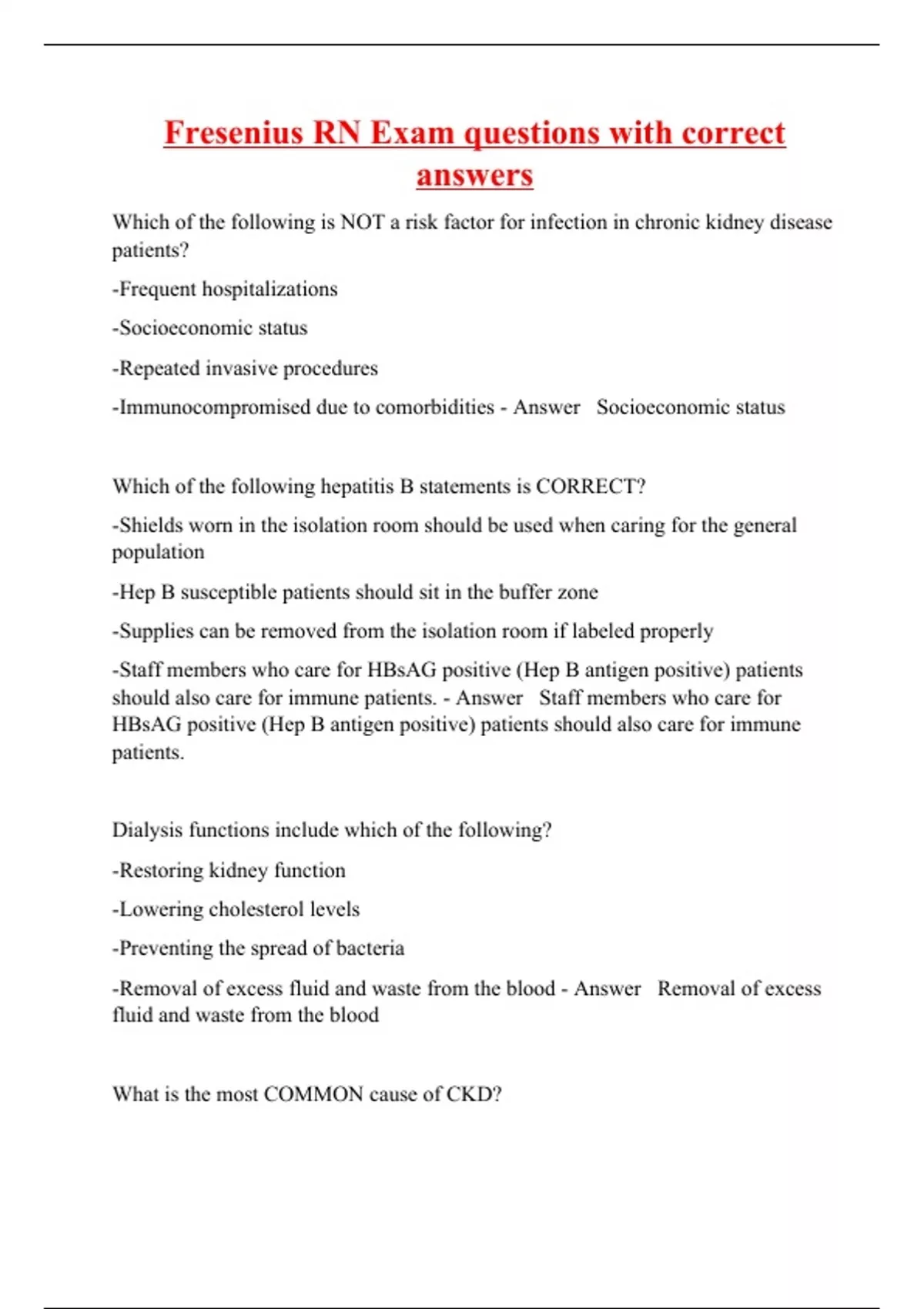 Fresenius RN Exam questions with correct answers

Which of the following is NOT a risk factor for infection in chronic kidney disease patients?

-Frequent hospitalizations

-Socioeconomic status

-Repeated invasive procedures

-Immunocompromised due to comorbidities - Answer Socioeconomic status

Which of the following hepatitis B statements is CORRECT?

-Shields worn in the isolation room should be used when caring for the general population

-Hep B susceptible patients should sit in the buffer zone

-Supplies can be removed from the isolation room if labeled properly

-Staff members who care for HBsAG positive (Hep B antigen positive) patients should also care for immune patients. - Answer Staff members who care for HBsAG positive (Hep B antigen positive) patients should also care for immune patients.

Dialysis functions include which of the following?

-Restoring kidney function

-Lowering cholesterol levels

-Preventing the spread of bacteria

-Removal of excess fluid and waste from the blood - Answer Removal of excess fluid and waste from the blood

What is the most COMMON cause of CKD?